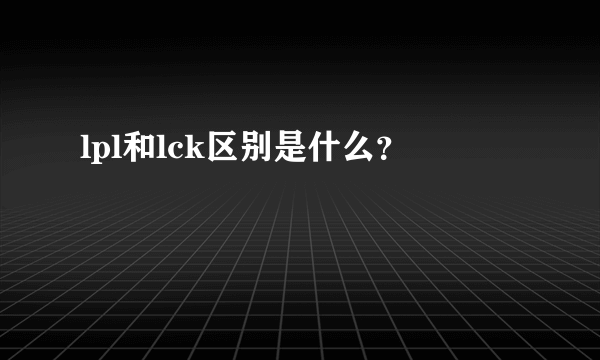 lpl和lck区别是什么？